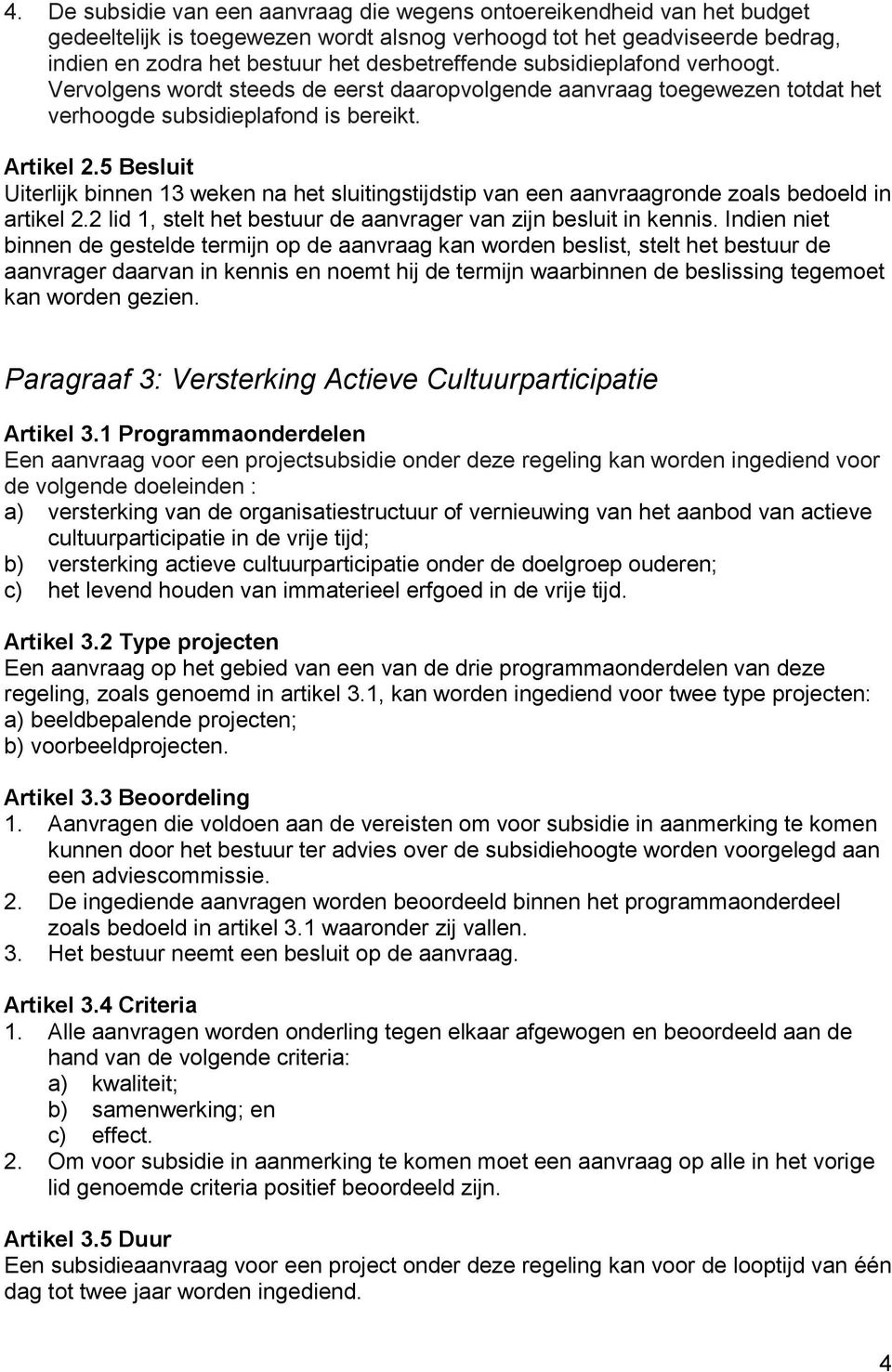 4. De subsidie van een aanvraag die wegens ontoereikendheid van het budget gedeeltelijk is toegewezen wordt alsnog verhoogd tot het geadviseerde bedrag, indien en zodra het bestuur het desbetreffende subsidieplafond verhoogt. Vervolgens wordt steeds de eerst daaropvolgende aanvraag toegewezen totdat het verhoogde subsidieplafond is bereikt.

Artikel 2.5 Besluit
Uiterlijk binnen 13 weken na het sluitingstijdstip van een aanvraagronde zoals bedoeld in artikel 2.2 lid 1, stelt het bestuur de aanvrager van zijn besluit in kennis. Indien niet binnen de gestelde termijn op de aanvraag kan worden beslist, stelt het bestuur de aanvrager daarvan in kennis en noemt hij de termijn waarbinnen de beslissing tegemoet kan worden gezien.

Paragraaf 3: Versterking Actieve Cultuurparticipatie

Artikel 3.1 Programmaonderdelen
Een aanvraag voor een projectsubsidie onder deze regeling kan worden ingediend voor de volgende doeleinden :
a) versterking van de organisatiestructuur of vernieuwing van het aanbod van actieve cultuurparticipatie in de vrije tijd;
b) versterking actieve cultuurparticipatie onder de doelgroep ouderen;
c) het levend houden van immaterieel erfgoed in de vrije tijd.

Artikel 3.2 Type projecten
Een aanvraag op het gebied van een van de drie programmaonderdelen van deze regeling, zoals genoemd in artikel 3.1, kan worden ingediend voor twee type projecten:
a) beeldbepalende projecten;
b) voorbeeldprojecten.

Artikel 3.3 Beoordeling
1. Aanvragen die voldoen aan de vereisten om voor subsidie in aanmerking te komen kunnen door het bestuur ter advies over de subsidiehoogte worden voorgelegd aan een adviescommissie.
2. De ingediende aanvragen worden beoordeeld binnen het programmaonderdeel zoals bedoeld in artikel 3.1 waaronder zij vallen.
3. Het bestuur neemt een besluit op de aanvraag.

Artikel 3.4 Criteria
1. Alle aanvragen worden onderling tegen elkaar afgewogen en beoordeeld aan de hand van de volgende criteria:
a) kwaliteit;
b) samenwerking; en
c) effect.
2. Om voor subsidie in aanmerking te komen moet een aanvraag op alle in het vorige lid genoemde criteria positief beoordeeld zijn.

Artikel 3.5 Duur
Een subsidieaanvraag voor een project onder deze regeling kan voor de looptijd van één dag tot twee jaar worden ingediend.

4